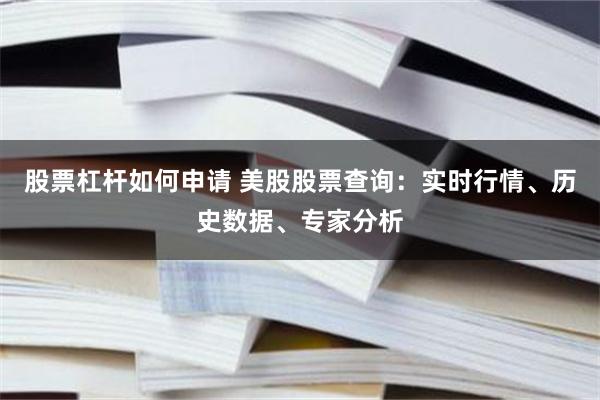 股票杠杆如何申请 美股股票查询：实时行情、历史数据、专家分析